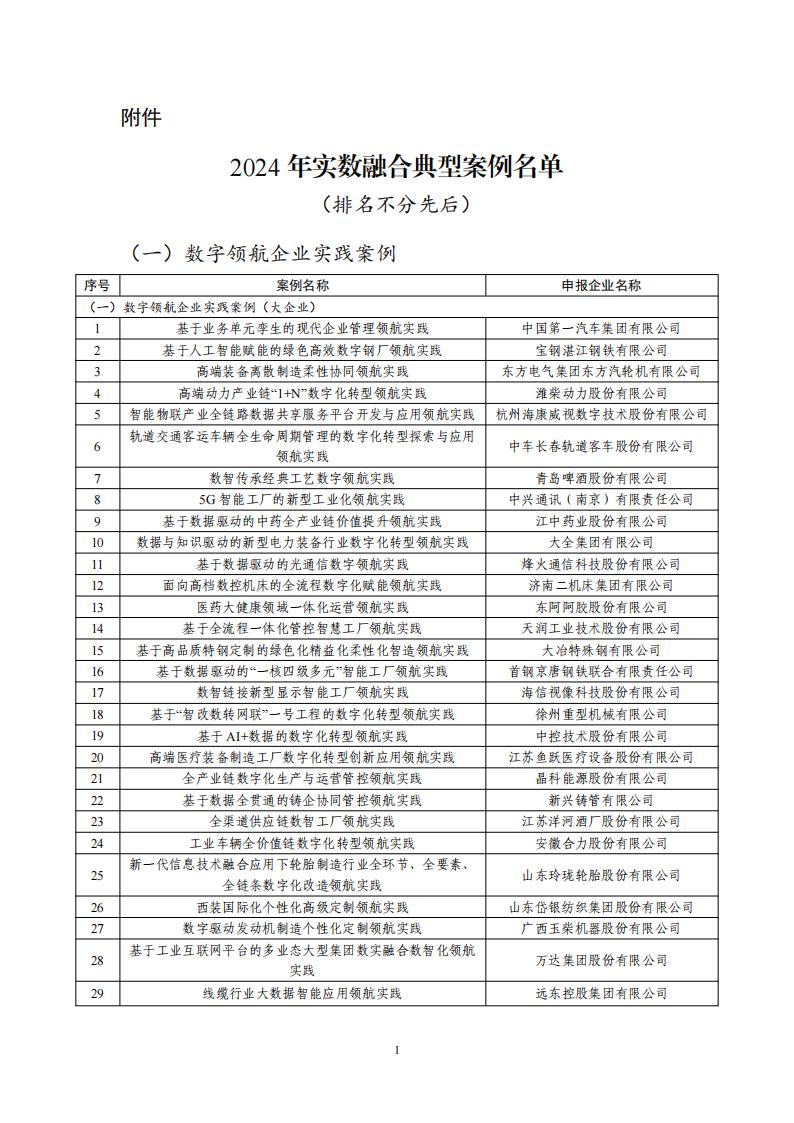 附件

2024 年实数融合典型案例名单

（排名不分先后）

（一）数字领航企业实践案例

| 序号 | 案例名称 | 申报企业名称 |
|---|---|---|
| （一）数字领航企业实践案例（大企业） | | |
| 1 | 基于业务单元孪生的现代企业管理领航实践 | 中国第一汽车集团有限公司 |
| 2 | 基于人工智能赋能的绿色高效数字钢厂领航实践 | 宝钢湛江钢铁有限公司 |
| 3 | 高端装备离散制造柔性协同领航实践 | 东方电气集团东方汽轮机有限公司 |
| 4 | 高端动力产业链“1+N”数字化转型领航实践 | 潍柴动力股份有限公司 |
| 5 | 智能物联产业全链路数据共享服务平台开发与应用领航实践 | 杭州海康威视数字技术股份有限公司 |
| 6 | 轨道交通客运车辆全生命周期管理的数字化转型探索与应用领航实践 | 中车长春轨道客车股份有限公司 |
| 7 | 数智传承经典工艺数字领航实践 | 青岛啤酒股份有限公司 |
| 8 | 5G 智能工厂的新型工业化领航实践 | 中兴通讯（南京）有限责任公司 |
| 9 | 基于数据驱动的中药全产业链价值提升领航实践 | 江中药业股份有限公司 |
| 10 | 数据与知识驱动的新型电力装备行业数字化转型领航实践 | 大全集团有限公司 |
| 11 | 基于数据驱动的光通信数字领航实践 | 烽火通信科技股份有限公司 |
| 12 | 面向高档数控机床的全流程数字化赋能领航实践 | 济南二机床集团有限公司 |
| 13 | 医药大健康领域一体化运营领航实践 | 东阿阿胶股份有限公司 |
| 14 | 基于全流程一体化管控智慧工厂领航实践 | 天润工业技术股份有限公司 |
| 15 | 基于高品质特钢定制的绿色化精益化柔性化智造领航实践 | 大冶特殊钢有限公司 |
| 16 | 基于数据驱动的“一核四级多元”智能工厂领航实践 | 首钢京唐钢铁联合有限责任公司 |
| 17 | 数智链接新型显示智能工厂领航实践 | 海信视像科技股份有限公司 |
| 18 | 基于“智改数转网联”一号工程的数字化转型领航实践 | 徐州重型机械有限公司 |
| 19 | 基于 AI+数据的数字化转型领航实践 | 中控技术股份有限公司 |
| 20 | 高端医疗装备制造工厂数字化转型创新应用领航实践 | 江苏鱼跃医疗设备股份有限公司 |
| 21 | 全产业链数字化生产与运营管控领航实践 | 晶科能源股份有限公司 |
| 22 | 基于数据全贯通的铸企协同管控领航实践 | 新兴铸管有限公司 |
| 23 | 全渠道供应链数智工厂领航实践 | 江苏洋河酒厂股份有限公司 |
| 24 | 工业车辆全价值链数字化转型领航实践 | 安徽合力股份有限公司 |
| 25 | 新一代信息技术融合应用下轮胎制造行业全环节、全要素、全链条数字化改造领航实践 | 山东玲珑轮胎股份有限公司 |
| 26 | 西装国际化个性化高级定制领航实践 | 山东岱银纺织集团股份有限公司 |
| 27 | 数字驱动发动机制造个性化定制领航实践 | 广西玉柴机器股份有限公司 |
| 28 | 基于工业互联网平台的多业态大型集团数实融合数智化领航实践 | 万达集团股份有限公司 |
| 29 | 线缆行业大数据智能应用领航实践 | 远东控股集团有限公司 |

1